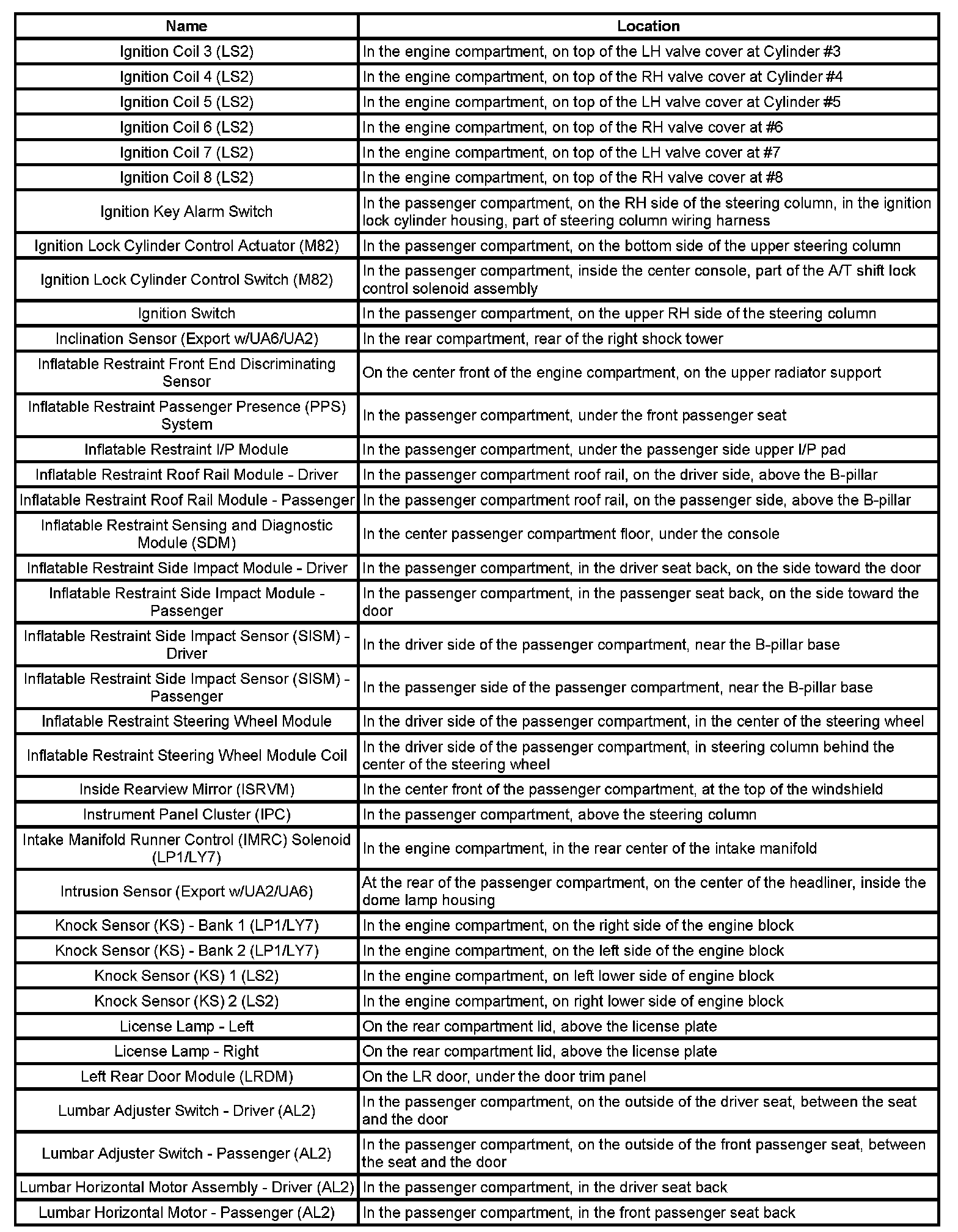 | Name | Location |
|---|---|
| Ignition Coil 3 (LS2) | In the engine compartment, on top of the LH valve cover at Cylinder #3 |
| Ignition Coil 4 (LS2) | In the engine compartment, on top of the RH valve cover at Cylinder #4 |
| Ignition Coil 5 (LS2) | In the engine compartment, on top of the LH valve cover at Cylinder #5 |
| Ignition Coil 6 (LS2) | In the engine compartment, on top of the RH valve cover at #6 |
| Ignition Coil 7 (LS2) | In the engine compartment, on top of the LH valve cover at #7 |
| Ignition Coil 8 (LS2) | In the engine compartment, on top of the RH valve cover at #8 |
| Ignition Key Alarm Switch | In the passenger compartment, on the RH side of the steering column, in the ignition lock cylinder housing, part of steering column wiring harness |
| Ignition Lock Cylinder Control Actuator (M82) | In the passenger compartment, on the bottom side of the upper steering column |
| Ignition Lock Cylinder Control Switch (M82) | In the passenger compartment, inside the center console, part of the A/T shift lock control solenoid assembly |
| Ignition Switch | In the passenger compartment, on the upper RH side of the steering column |
| Inclination Sensor (Export w/UA6/UA2) | In the rear compartment, rear of the right shock tower |
| Inflatable Restraint Front End Discriminating Sensor | On the center front of the engine compartment, on the upper radiator support |
| Inflatable Restraint Passenger Presence (PPS) System | In the passenger compartment, under the front passenger seat |
| Inflatable Restraint I/P Module | In the passenger compartment, under the passenger side upper I/P pad |
| Inflatable Restraint Roof Rail Module - Driver | In the passenger compartment roof rail, on the driver side, above the B-pillar |
| Inflatable Restraint Roof Rail Module - Passenger | In the passenger compartment roof rail, on the passenger side, above the B-pillar |
| Inflatable Restraint Sensing and Diagnostic Module (SDM) | In the center passenger compartment floor, under the console |
| Inflatable Restraint Side Impact Module - Driver | In the passenger compartment, in the driver seat back, on the side toward the door |
| Inflatable Restraint Side Impact Module - Passenger | In the passenger compartment, in the passenger seat back, on the side toward the door |
| Inflatable Restraint Side Impact Sensor (SISM) - Driver | In the driver side of the passenger compartment, near the B-pillar base |
| Inflatable Restraint Side Impact Sensor (SISM) - Passenger | In the passenger side of the passenger compartment, near the B-pillar base |
| Inflatable Restraint Steering Wheel Module | In the driver side of the passenger compartment, in the center of the steering wheel |
| Inflatable Restraint Steering Wheel Module Coil | In the driver side of the passenger compartment, in steering column behind the center of the steering wheel |
| Inside Rearview Mirror (ISRVM) | In the center front of the passenger compartment, at the top of the windshield |
| Instrument Panel Cluster (IPC) | In the passenger compartment, above the steering column |
| Intake Manifold Runner Control (IMRC) Solenoid (LP1/LY7) | In the engine compartment, in the rear center of the intake manifold |
| Intrusion Sensor (Export w/UA2/UA6) | At the rear of the passenger compartment, on the center of the headliner, inside the dome lamp housing |
| Knock Sensor (KS) - Bank 1 (LP1/LY7) | In the engine compartment, on the right side of the engine block |
| Knock Sensor (KS) - Bank 2 (LP1/LY7) | In the engine compartment, on the left side of the engine block |
| Knock Sensor (KS) 1 (LS2) | In the engine compartment, on left lower side of engine block |
| Knock Sensor (KS) 2 (LS2) | In the engine compartment, on right lower side of engine block |
| License Lamp - Left | On the rear compartment lid, above the license plate |
| License Lamp - Right | On the rear compartment lid, above the license plate |
| Left Rear Door Module (LRDM) | On the LR door, under the door trim panel |
| Lumbar Adjuster Switch - Driver (AL2) | In the passenger compartment, on the outside of the driver seat, between the seat and the door |
| Lumbar Adjuster Switch - Passenger (AL2) | In the passenger compartment, on the outside of the front passenger seat, between the seat and the door |
| Lumbar Horizontal Motor Assembly - Driver (AL2) | In the passenger compartment, in the driver seat back |
| Lumbar Horizontal Motor - Passenger (AL2) | In the passenger compartment, in the front passenger seat back |